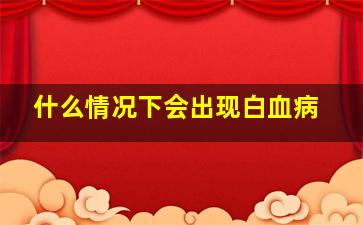 什么情况下会出现白血病